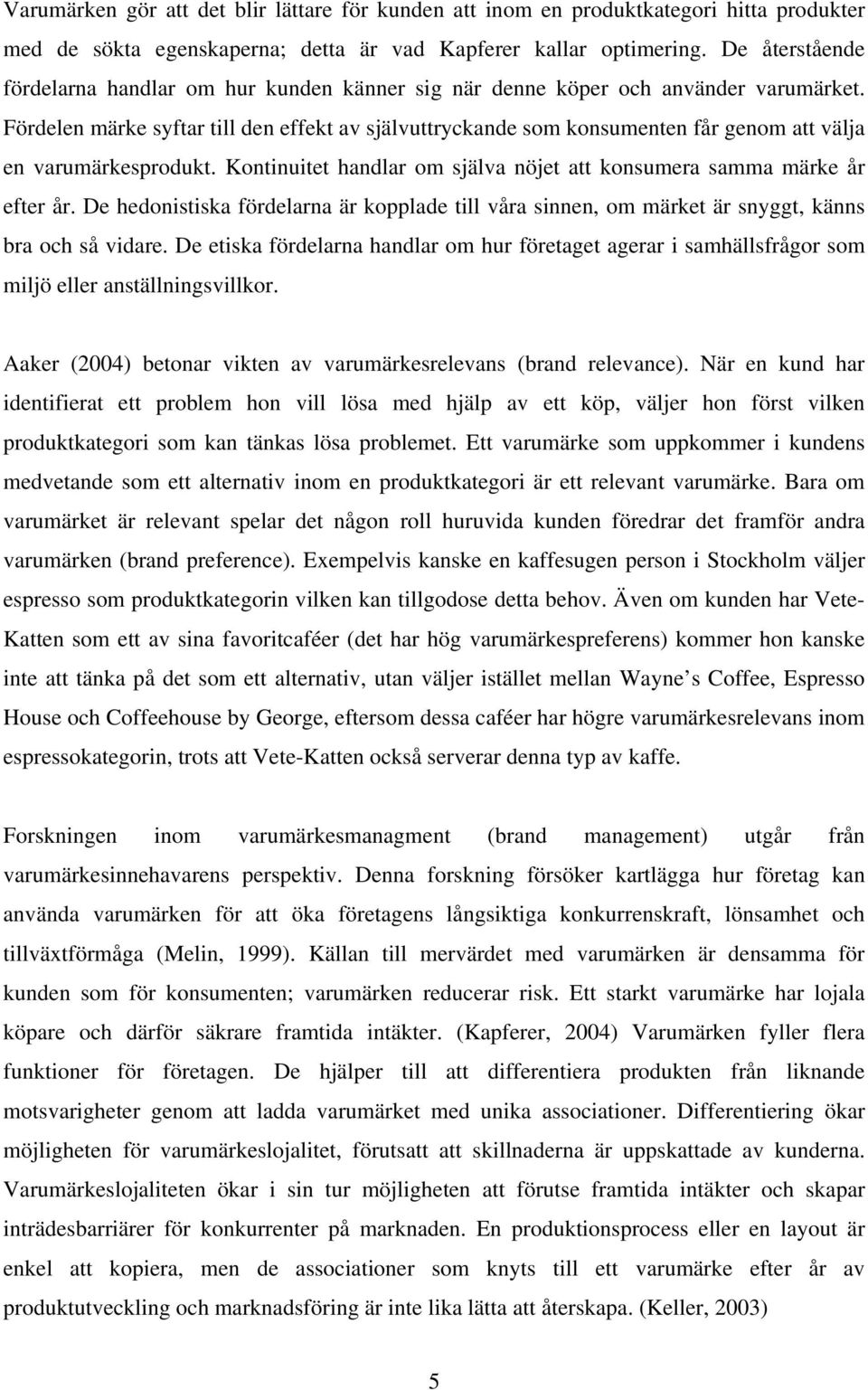 Varumärken gör att det blir lättare för kunden att inom en produktkategori hitta produkter med de sökta egenskaperna; detta är vad Kapferer kallar optimering. De återstående fördelarna handlar om hur kunden känner sig när denne köper och använder varumärket. Fördelen märke syftar till den effekt av självuttryckande som konsumenten får genom att välja en varumärkesprodukt. Kontinuitet handlar om själva nöjet att konsumera samma märke år efter år. De hedonistiska fördelarna är kopplade till våra sinnen, om märket är snyggt, känns bra och så vidare. De etiska fördelarna handlar om hur företaget agerar i samhällsfrågor som miljö eller anställningsvillkor.

Aaker (2004) betonar vikten av varumärkesrelevans (brand relevance). När en kund har identifierat ett problem hon vill lösa med hjälp av ett köp, väljer hon först vilken produktkategori som kan tänkas lösa problemet. Ett varumärke som uppkommer i kundens medvetande som ett alternativ inom en produktkategori är ett relevant varumärke. Bara om varumärket är relevant spelar det någon roll huruvida kunden föredrar det framför andra varumärken (brand preference). Exempelvis kanske en kaffesugen person i Stockholm väljer espresso som produktkategorin vilken kan tillgodose detta behov. Även om kunden har Vete-Katten som ett av sina favoritcaféer (det har hög varumärkespreferens) kommer hon kanske inte att tänka på det som ett alternativ, utan väljer istället mellan Wayne’s Coffee, Espresso House och Coffeehouse by George, eftersom dessa caféer har högre varumärkesrelevans inom espressokategorin, trots att Vete-Katten också serverar denna typ av kaffe.

Forskningen inom varumärkesmanagment (brand management) utgår från varumärkesinnehavarens perspektiv. Denna forskning försöker kartlägga hur företag kan använda varumärken för att öka företagens långsiktiga konkurrenskraft, lönsamhet och tillväxtförmåga (Melin, 1999). Källan till mervärdet med varumärken är densamma för kunden som för konsumenten; varumärken reducerar risk. Ett starkt varumärke har lojala köpare och därför säkrare framtida intäkter. (Kapferer, 2004) Varumärken fyller flera funktioner för företagen. De hjälper till att differentiera produkten från liknande motsvarigheter genom att ladda varumärket med unika associationer. Differentiering ökar möjligheten för varumärkeslojalitet, förutsatt att skillnaderna är uppskattade av kunderna. Varumärkeslojaliteten ökar i sin tur möjligheten att förutse framtida intäkter och skapar inträdesbarriärer för konkurrenter på marknaden. En produktionsprocess eller en layout är enkel att kopiera, men de associationer som knyts till ett varumärke efter år av produktutveckling och marknadsföring är inte lika lätta att återskapa. (Keller, 2003)

5